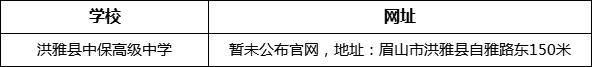 | 学校 | 网址 |
|---|---|
| 洪雅县中保高级中学 | 暂未公布官网，地址：眉山市洪雅县自雅路东150米 |